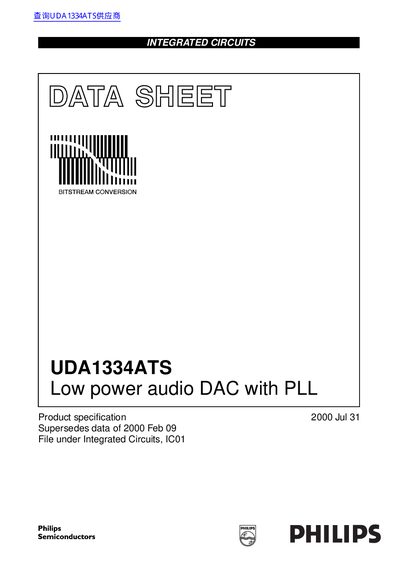 查询UDA1334ATS供应商

INTEGRATED CIRCUITS

DATA SHEET

BITSTREAM CONVERSION

UDA1334ATS
Low power audio DAC with PLL

Product specification
Supersedes data of 2000 Feb 09
File under Integrated Circuits, IC01

2000 Jul 31

Philips
Semiconductors

PHILIPS